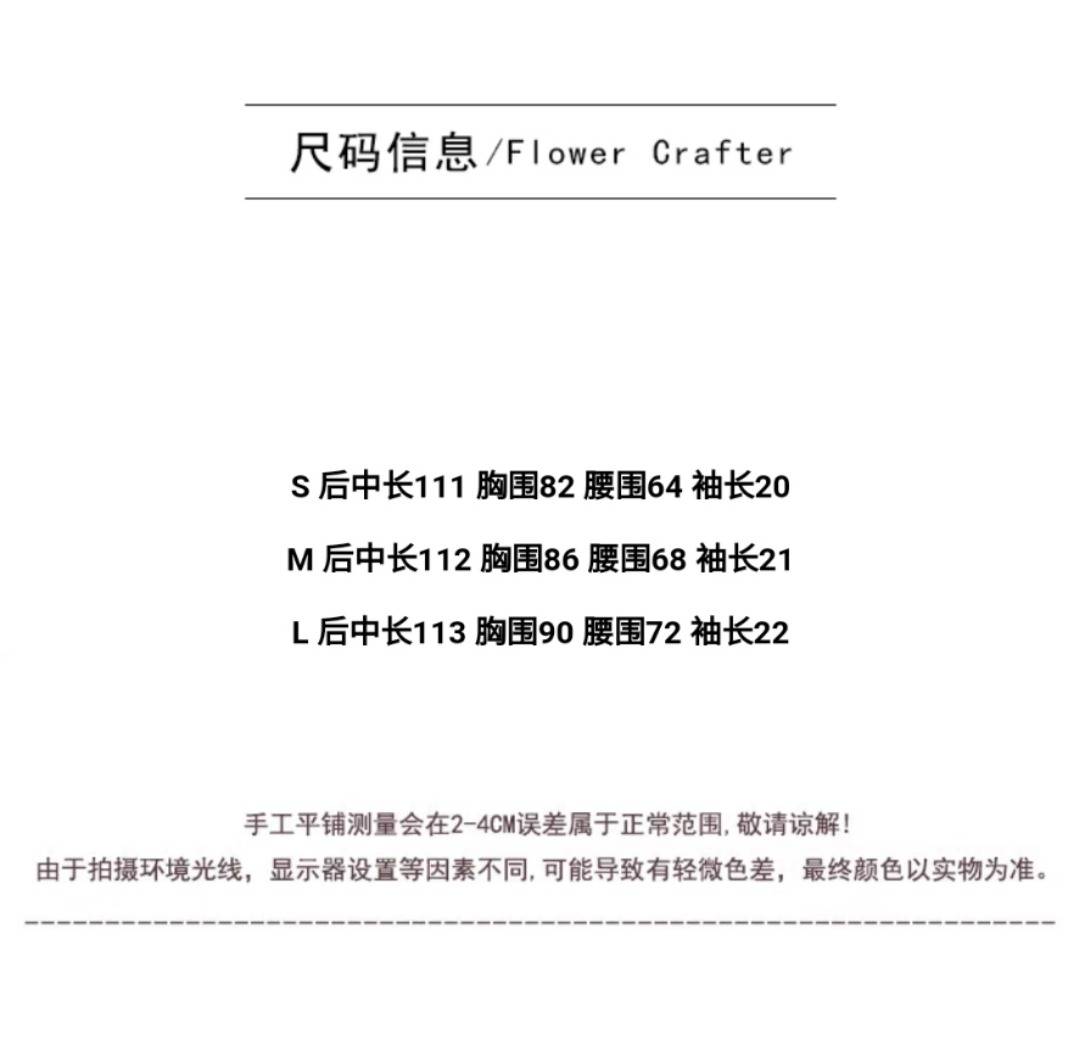 尺码信息/Flower Crafter

S 后中长111 胸围82 腰围64 袖长20

M 后中长112 胸围86 腰围68 袖长21

L 后中长113 胸围90 腰围72 袖长22

手工平铺测量会在2-4CM误差属于正常范围,敬请谅解!

由于拍摄环境光线，显示器设置等因素不同,可能导致有轻微色差，最终颜色以实物为准。